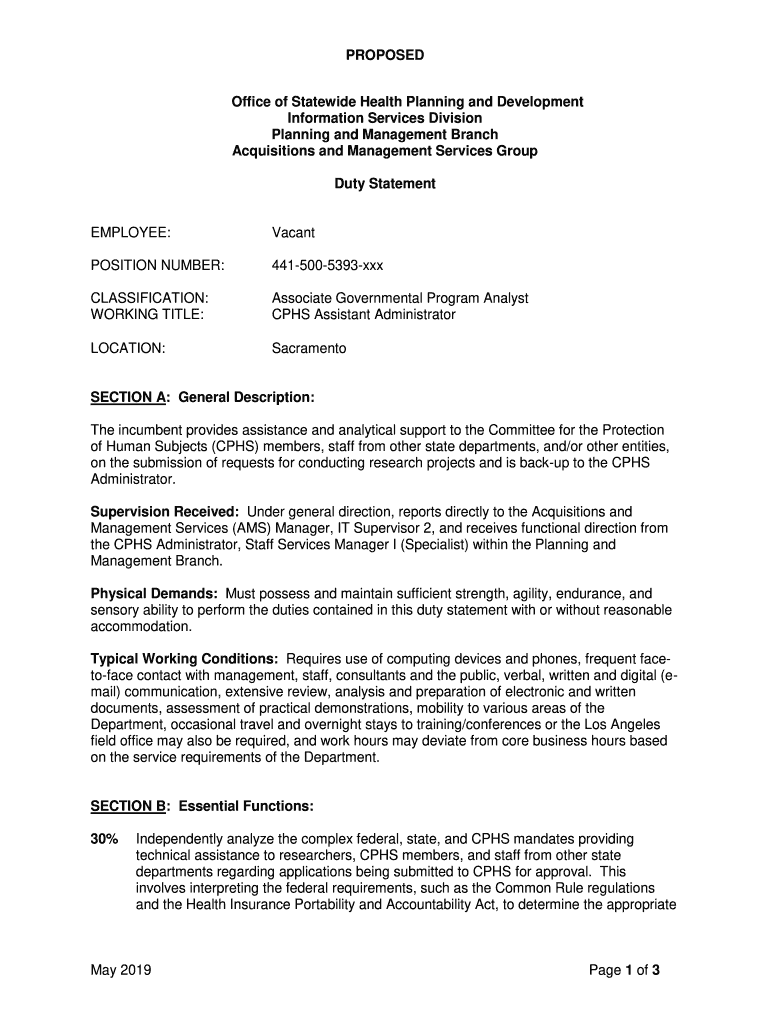 PROPOSED

Office of Statewide Health Planning and Development
Information Services Division
Planning and Management Branch
Acquisitions and Management Services Group

Duty Statement

EMPLOYEE: Vacant

POSITION NUMBER: 441-500-5393-xxx

CLASSIFICATION: Associate Governmental Program Analyst
WORKING TITLE: CPHS Assistant Administrator

LOCATION: Sacramento

SECTION A: General Description:

The incumbent provides assistance and analytical support to the Committee for the Protection of Human Subjects (CPHS) members, staff from other state departments, and/or other entities, on the submission of requests for conducting research projects and is back-up to the CPHS Administrator.

Supervision Received: Under general direction, reports directly to the Acquisitions and Management Services (AMS) Manager, IT Supervisor 2, and receives functional direction from the CPHS Administrator, Staff Services Manager I (Specialist) within the Planning and Management Branch.

Physical Demands: Must possess and maintain sufficient strength, agility, endurance, and sensory ability to perform the duties contained in this duty statement with or without reasonable accommodation.

Typical Working Conditions: Requires use of computing devices and phones, frequent face-to-face contact with management, staff, consultants and the public, verbal, written and digital (e-mail) communication, extensive review, analysis and preparation of electronic and written documents, assessment of practical demonstrations, mobility to various areas of the Department, occasional travel and overnight stays to training/conferences or the Los Angeles field office may also be required, and work hours may deviate from core business hours based on the service requirements of the Department.

SECTION B: Essential Functions:

30% Independently analyze the complex federal, state, and CPHS mandates providing technical assistance to researchers, CPHS members, and staff from other state departments regarding applications being submitted to CPHS for approval. This involves interpreting the federal requirements, such as the Common Rule regulations and the Health Insurance Portability and Accountability Act, to determine the appropriate

May 2019 Page 1 of 3